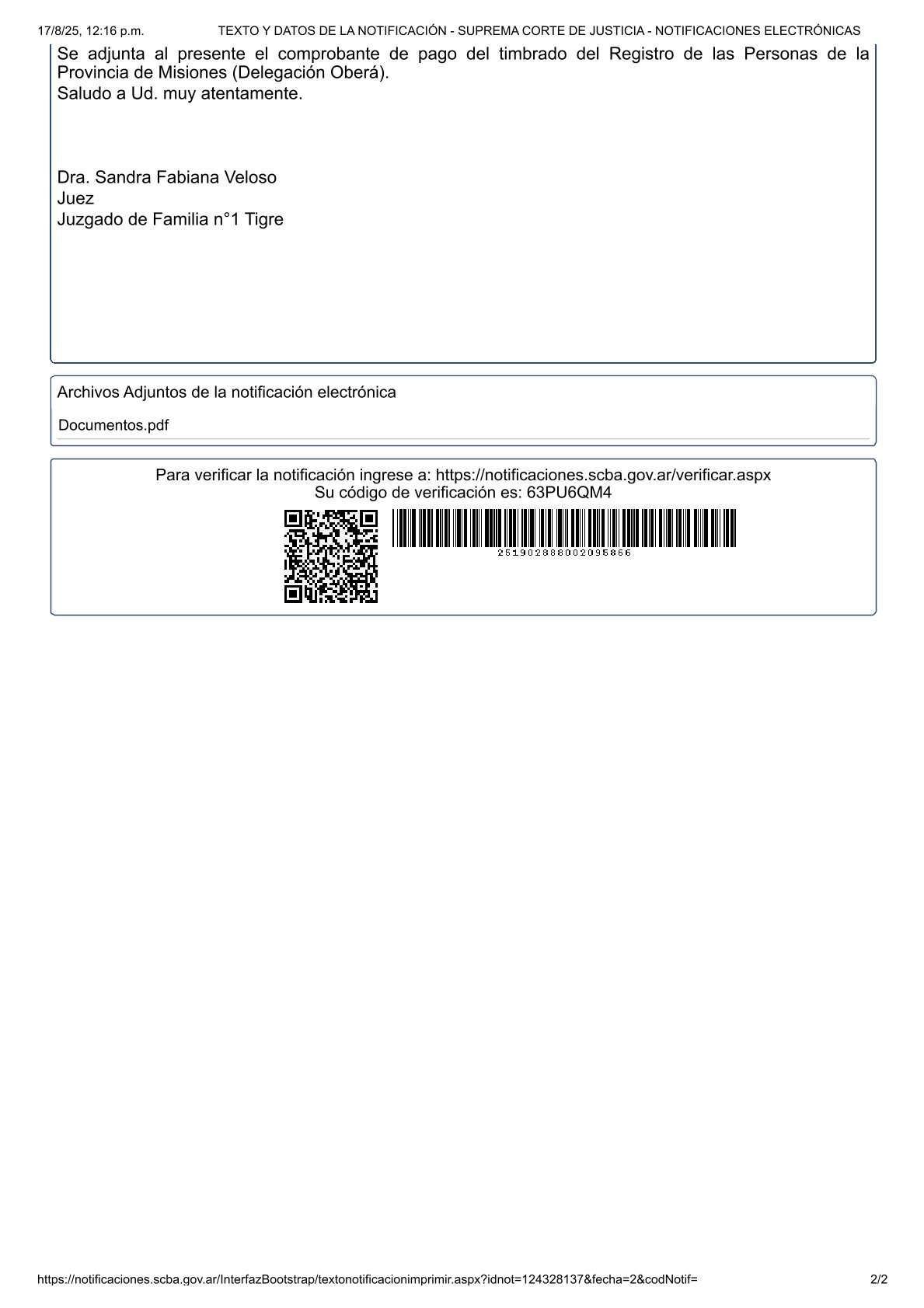 17/8/25, 12:16 p.m. TEXTO Y DATOS DE LA NOTIFICACIÓN - SUPREMA CORTE DE JUSTICIA - NOTIFICACIONES ELECTRÓNICAS

Se adjunta al presente el comprobante de pago del timbrado del Registro de las Personas de la Provincia de Misiones (Delegación Oberá).
Saludo a Ud. muy atentamente.

Dra. Sandra Fabiana Veloso
Juez
Juzgado de Familia n°1 Tigre

Archivos Adjuntos de la notificación electrónica

Documentos.pdf

Para verificar la notificación ingrese a: https://notificaciones.scba.gov.ar/verificar.aspx
Su código de verificación es: 63PU6QM4

251902888002095866

https://notificaciones.scba.gov.ar/InterfazBootstrap/textonotificacionimprimir.aspx?idnot=124328137&fecha=2&codNotif= 2/2